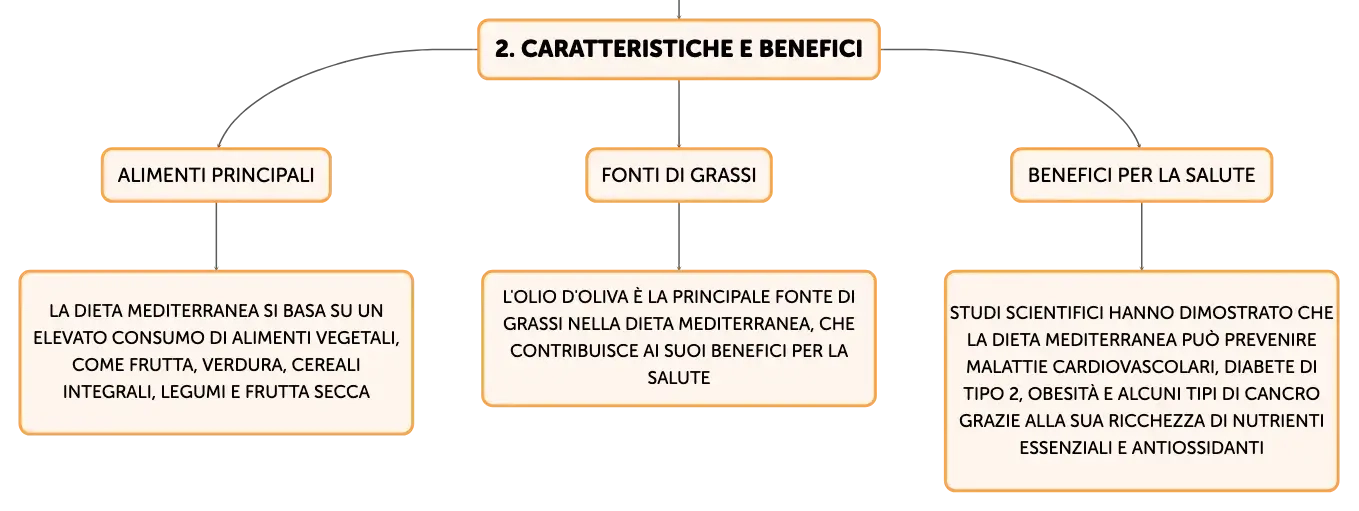 2. CARATTERISTICHE E BENEFICI

ALIMENTI PRINCIPALI

LA DIETA MEDITERRANEA SI BASA SU UN ELEVATO CONSUMO DI ALIMENTI VEGETALI, COME FRUTTA, VERDURA, CEREALI INTEGRALI, LEGUMI E FRUTTA SECCA

FONTI DI GRASSI

L'OLIO D'OLIVA È LA PRINCIPALE FONTE DI GRASSI NELLA DIETA MEDITERRANEA, CHE CONTRIBUISCE AI SUOI BENEFICI PER LA SALUTE

BENEFICI PER LA SALUTE

STUDI SCIENTIFICI HANNO DIMOSTRATO CHE LA DIETA MEDITERRANEA PUÒ PREVENIRE MALATTIE CARDIOVASCOLARI, DIABETE DI TIPO 2, OBESITÀ E ALCUNI TIPI DI CANCRO GRAZIE ALLA SUA RICCHEZZA DI NUTRIENTI ESSENZIALI E ANTIOSSIDANTI